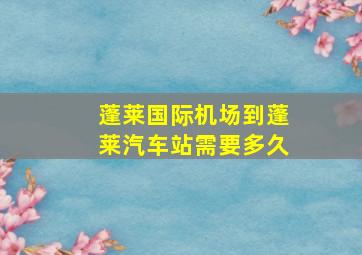 蓬莱国际机场到蓬莱汽车站需要多久